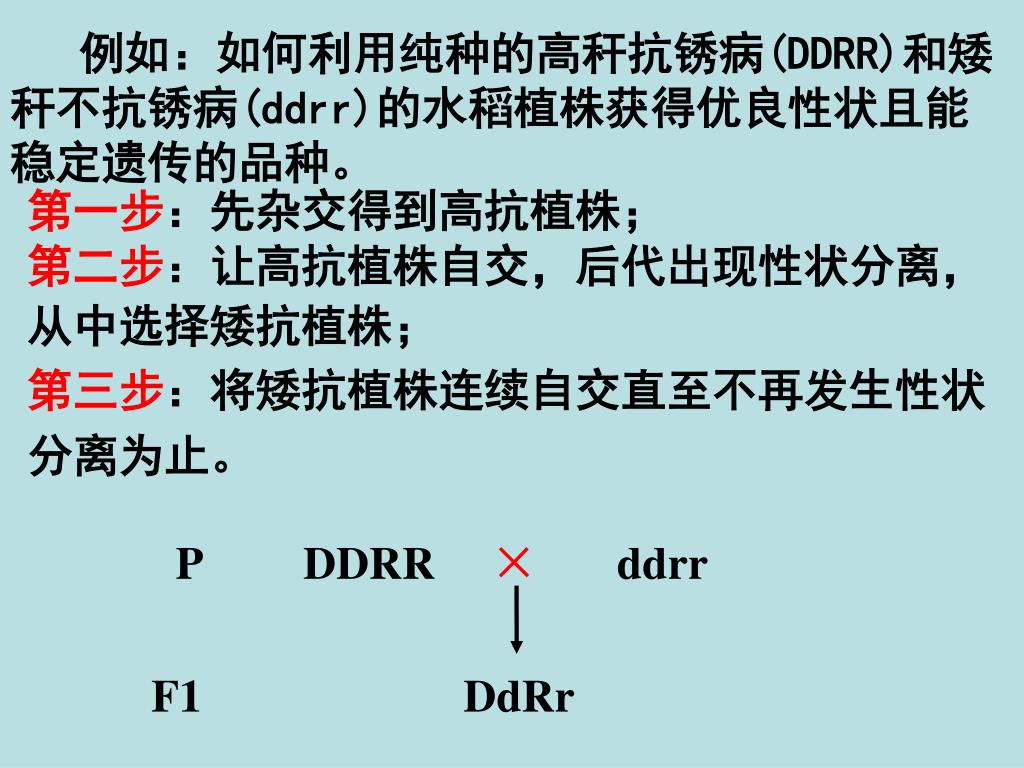 例如：如何利用纯种的高秆抗锈病(DDRR)和矮秆不抗锈病(ddrr)的水稻植株获得优良性状且能稳定遗传的品种。

第一步：先杂交得到高抗植株；

第二步：让高抗植株自交，后代出现性状分离，从中选择矮抗植株；

第三步：将矮抗植株连续自交直至不再发生性状分离为止。

P DDRR × ddrr

F1 DdRr